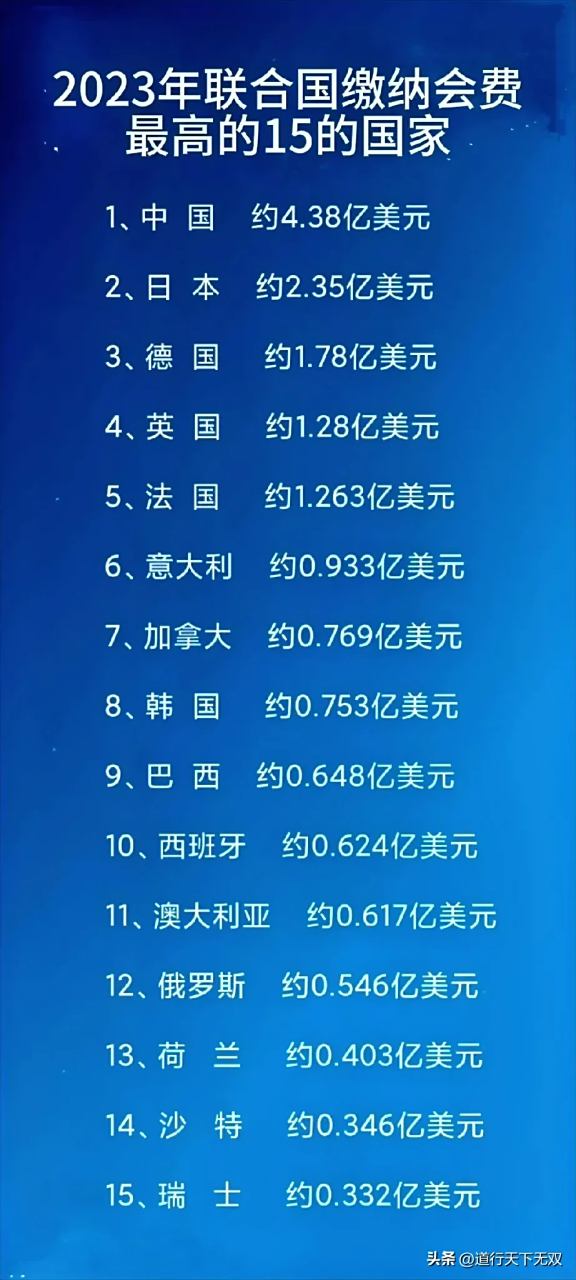 2023年联合国缴纳会费最高的15的国家

1、中 国 约4.38亿美元

2、日 本 约2.35亿美元

3、德 国 约1.78亿美元

4、英 国 约1.28亿美元

5、法 国 约1.263亿美元

6、意大利 约0.933亿美元

7、加拿大 约0.769亿美元

8、韩 国 约0.753亿美元

9、巴 西 约0.648亿美元

10、西班牙 约0.624亿美元

11、澳大利亚 约0.617亿美元

12、俄罗斯 约0.546亿美元

13、荷 兰 约0.403亿美元

14、沙 特 约0.346亿美元

15、瑞 士 约0.332亿美元

头条 @道行天下无双